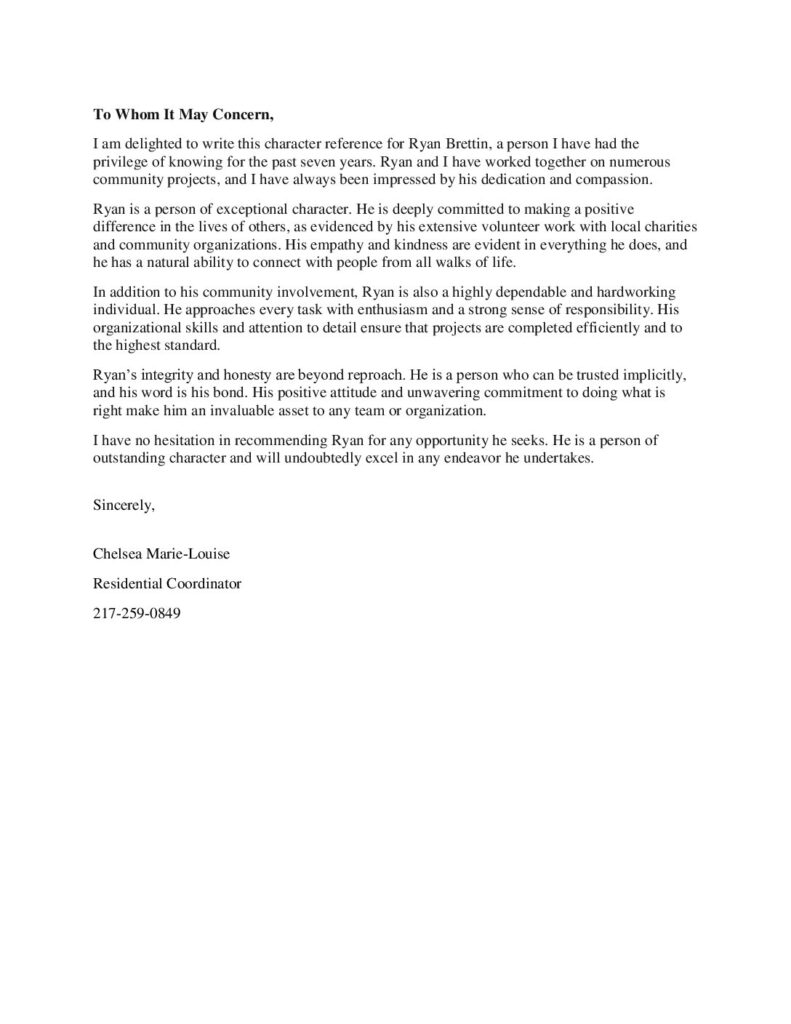 To Whom It May Concern,

I am delighted to write this character reference for Ryan Brettin, a person I have had the privilege of knowing for the past seven years. Ryan and I have worked together on numerous community projects, and I have always been impressed by his dedication and compassion.

Ryan is a person of exceptional character. He is deeply committed to making a positive difference in the lives of others, as evidenced by his extensive volunteer work with local charities and community organizations. His empathy and kindness are evident in everything he does, and he has a natural ability to connect with people from all walks of life.

In addition to his community involvement, Ryan is also a highly dependable and hardworking individual. He approaches every task with enthusiasm and a strong sense of responsibility. His organizational skills and attention to detail ensure that projects are completed efficiently and to the highest standard.

Ryan's integrity and honesty are beyond reproach. He is a person who can be trusted implicitly, and his word is his bond. His positive attitude and unwavering commitment to doing what is right make him an invaluable asset to any team or organization.

I have no hesitation in recommending Ryan for any opportunity he seeks. He is a person of outstanding character and will undoubtedly excel in any endeavor he undertakes.

Sincerely,

Chelsea Marie-Louise

Residential Coordinator

217-259-0849